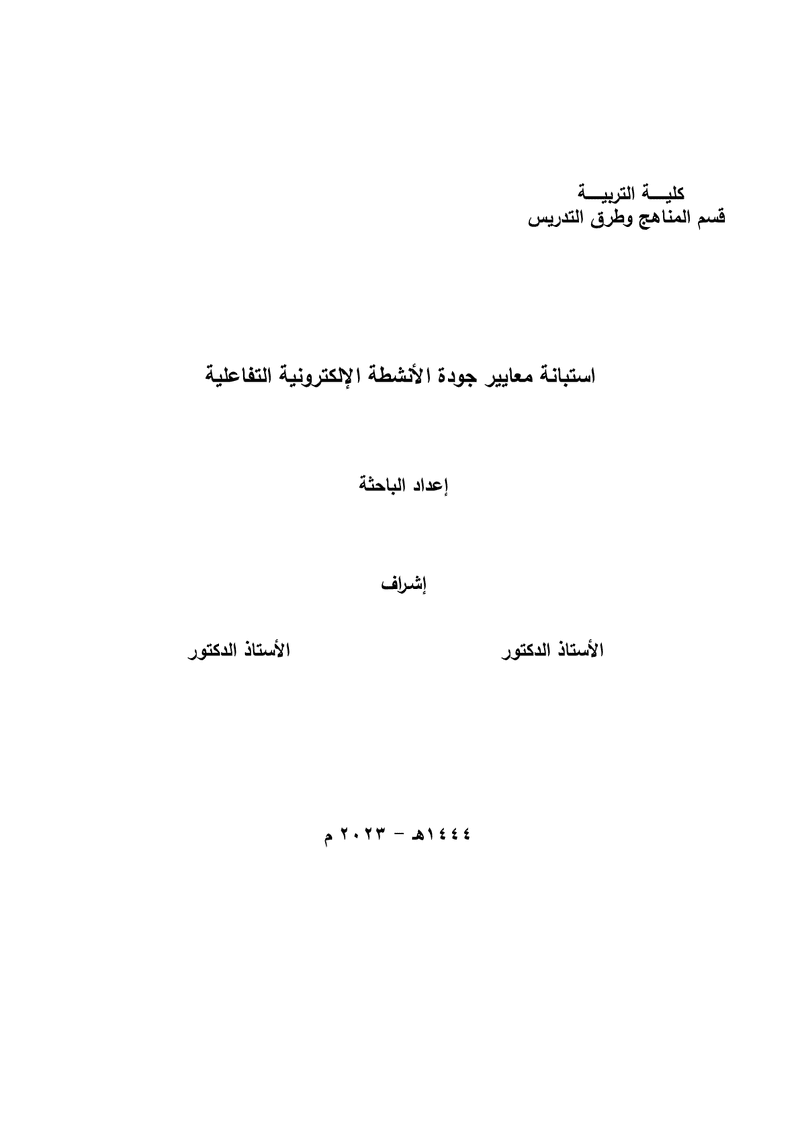 كليـــة التربيـــة
قسم المناهج وطرق التدريس

استبانة معايير جودة الأنشطة الإلكترونية التفاعلية

إعداد الباحثة

إشراف

الأستاذ الدكتور الأستاذ الدكتور

١٤٤٤هـ - ٢٠٢٣ م